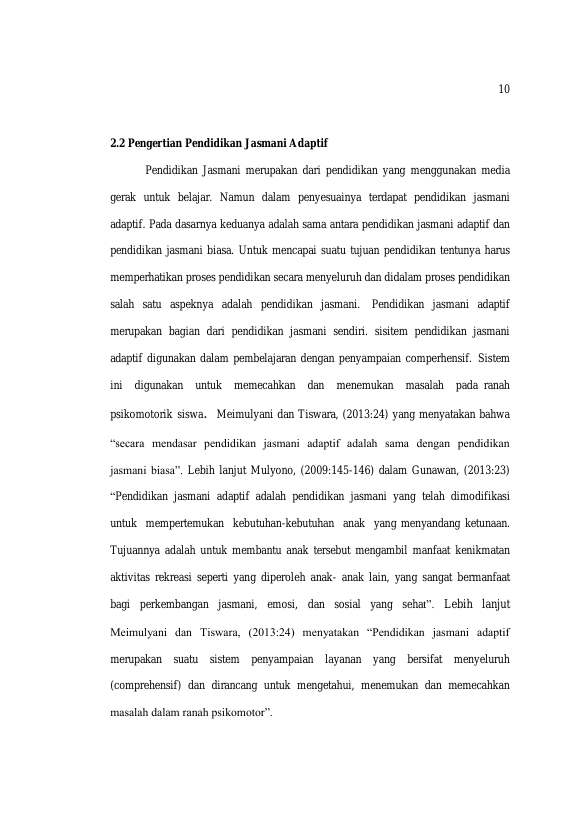 10

2.2 Pengertian Pendidikan Jasmani Adaptif

Pendidikan Jasmani merupakan dari pendidikan yang menggunakan media gerak untuk belajar. Namun dalam penyesuainya terdapat pendidikan jasmani adaptif. Pada dasarnya keduanya adalah sama antara pendidikan jasmani adaptif dan pendidikan jasmani biasa. Untuk mencapai suatu tujuan pendidikan tentunya harus memperhatikan proses pendidikan secara menyeluruh dan didalam proses pendidikan salah satu aspeknya adalah pendidikan jasmani. Pendidikan jasmani adaptif merupakan bagian dari pendidikan jasmani sendiri. sisitem pendidikan jasmani adaptif digunakan dalam pembelajaran dengan penyampaian comperhensif. Sistem ini digunakan untuk memecahkan dan menemukan masalah pada ranah psikomotorik siswa. Meimulyani dan Tiswara, (2013:24) yang menyatakan bahwa "secara mendasar pendidikan jasmani adaptif adalah sama dengan pendidikan jasmani biasa". Lebih lanjut Mulyono, (2009:145-146) dalam Gunawan, (2013:23) "Pendidikan jasmani adaptif adalah pendidikan jasmani yang telah dimodifikasi untuk mempertemukan kebutuhan-kebutuhan anak yang menyandang ketunaan. Tujuannya adalah untuk membantu anak tersebut mengambil manfaat kenikmatan aktivitas rekreasi seperti yang diperoleh anak- anak lain, yang sangat bermanfaat bagi perkembangan jasmani, emosi, dan sosial yang sehat". Lebih lanjut Meimulyani dan Tiswara, (2013:24) menyatakan "Pendidikan jasmani adaptif merupakan suatu sistem penyampaian layanan yang bersifat menyeluruh (comprehensif) dan dirancang untuk mengetahui, menemukan dan memecahkan masalah dalam ranah psikomotor".